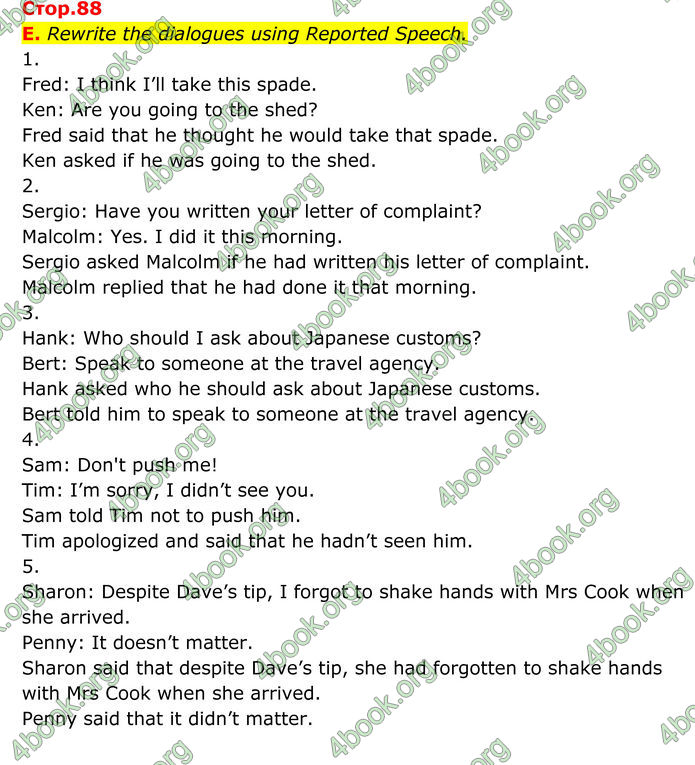 Стор.88

E. Rewrite the dialogues using Reported Speech.

1.
Fred: I think I'll take this spade.
Ken: Are you going to the shed?
Fred said that he thought he would take that spade.
Ken asked if he was going to the shed.

2.
Sergio: Have you written your letter of complaint?
Malcolm: Yes. I did it this morning.
Sergio asked Malcolm if he had written his letter of complaint.
Malcolm replied that he had done it that morning.

3.
Hank: Who should I ask about Japanese customs?
Bert: Speak to someone at the travel agency.
Hank asked who he should ask about Japanese customs.
Bert told him to speak to someone at the travel agency.

4.
Sam: Don't push me!
Tim: I'm sorry, I didn't see you.
Sam told Tim not to push him.
Tim apologized and said that he hadn't seen him.

5.
Sharon: Despite Dave's tip, I forgot to shake hands with Mrs Cook when she arrived.
Penny: It doesn't matter.
Sharon said that despite Dave's tip, she had forgotten to shake hands with Mrs Cook when she arrived.
Penny said that it didn't matter.

4book.org